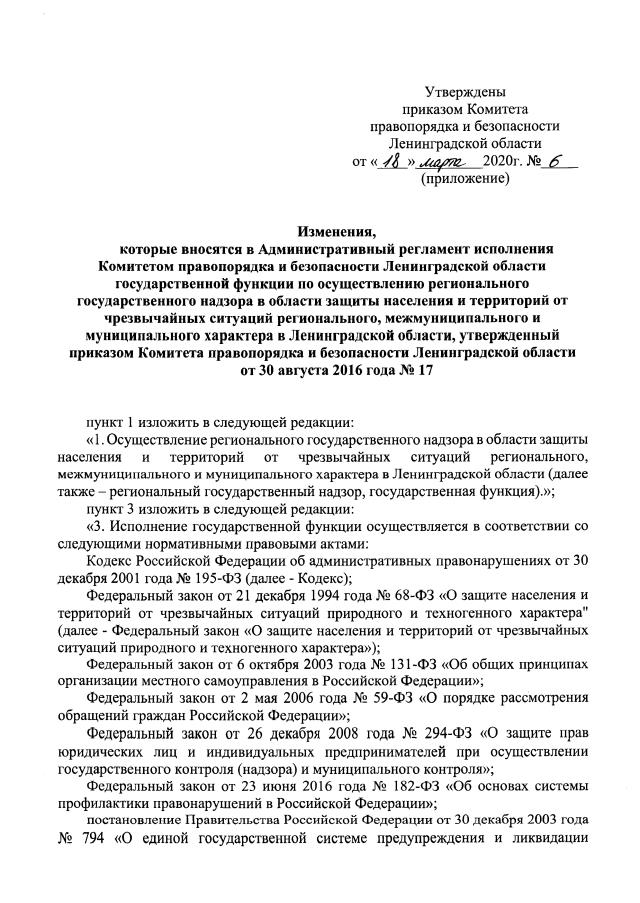 Утверждены
приказом Комитета
правопорядка и безопасности
Ленинградской области
от « 18 » марта 2020г. № 6
(приложение)

Изменения,
которые вносятся в Административный регламент исполнения Комитетом правопорядка и безопасности Ленинградской области государственной функции по осуществлению регионального государственного надзора в области защиты населения и территорий от чрезвычайных ситуаций регионального, межмуниципального и муниципального характера в Ленинградской области, утвержденный приказом Комитета правопорядка и безопасности Ленинградской области от 30 августа 2016 года № 17

пункт 1 изложить в следующей редакции:

«1. Осуществление регионального государственного надзора в области защиты населения и территорий от чрезвычайных ситуаций регионального, межмуниципального и муниципального характера в Ленинградской области (далее также – региональный государственный надзор, государственная функция).»;

пункт 3 изложить в следующей редакции:

«3. Исполнение государственной функции осуществляется в соответствии со следующими нормативными правовыми актами:

Кодекс Российской Федерации об административных правонарушениях от 30 декабря 2001 года № 195-ФЗ (далее - Кодекс);

Федеральный закон от 21 декабря 1994 года № 68-ФЗ «О защите населения и территорий от чрезвычайных ситуаций природного и техногенного характера" (далее - Федеральный закон «О защите населения и территорий от чрезвычайных ситуаций природного и техногенного характера»);

Федеральный закон от 6 октября 2003 года № 131-ФЗ «Об общих принципах организации местного самоуправления в Российской Федерации»;

Федеральный закон от 2 мая 2006 года № 59-ФЗ «О порядке рассмотрения обращений граждан Российской Федерации»;

Федеральный закон от 26 декабря 2008 года № 294-ФЗ «О защите прав юридических лиц и индивидуальных предпринимателей при осуществлении государственного контроля (надзора) и муниципального контроля»;

Федеральный закон от 23 июня 2016 года № 182-ФЗ «Об основах системы профилактики правонарушений в Российской Федерации»;

постановление Правительства Российской Федерации от 30 декабря 2003 года № 794 «О единой государственной системе предупреждения и ликвидации